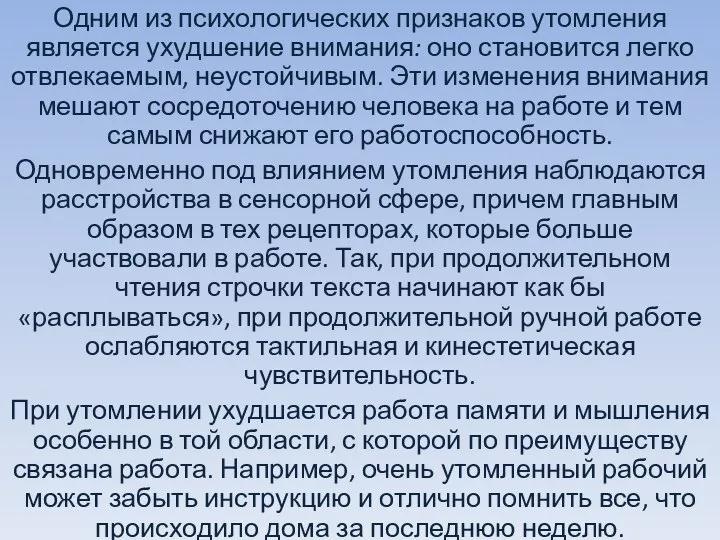 Одним из психологических признаков утомления является ухудшение внимания: оно становится легко отвлекаемым, неустойчивым. Эти изменения внимания мешают сосредоточению человека на работе и тем самым снижают его работоспособность.

Одновременно под влиянием утомления наблюдаются расстройства в сенсорной сфере, причем главным образом в тех рецепторах, которые больше участвовали в работе. Так, при продолжительном чтения строчки текста начинают как бы «расплываться», при продолжительной ручной работе ослабляются тактильная и кинестетическая чувствительность.

При утомлении ухудшается работа памяти и мышления особенно в той области, с которой по преимуществу связана работа. Например, очень утомленный рабочий может забыть инструкцию и отлично помнить все, что происходило дома за последнюю неделю.